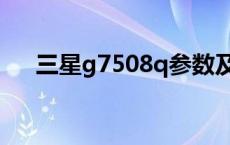 三星g7508q参数及